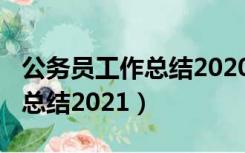 公务员工作总结2020
总结2021）